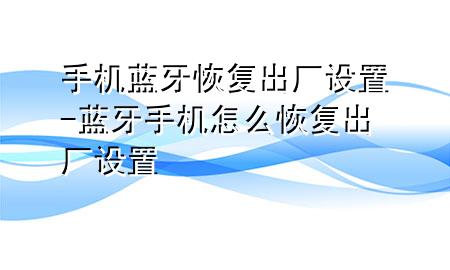 手机蓝牙恢复出厂设置-蓝牙手机怎么恢复出厂设置